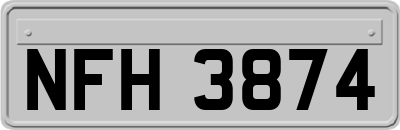 NFH 3874